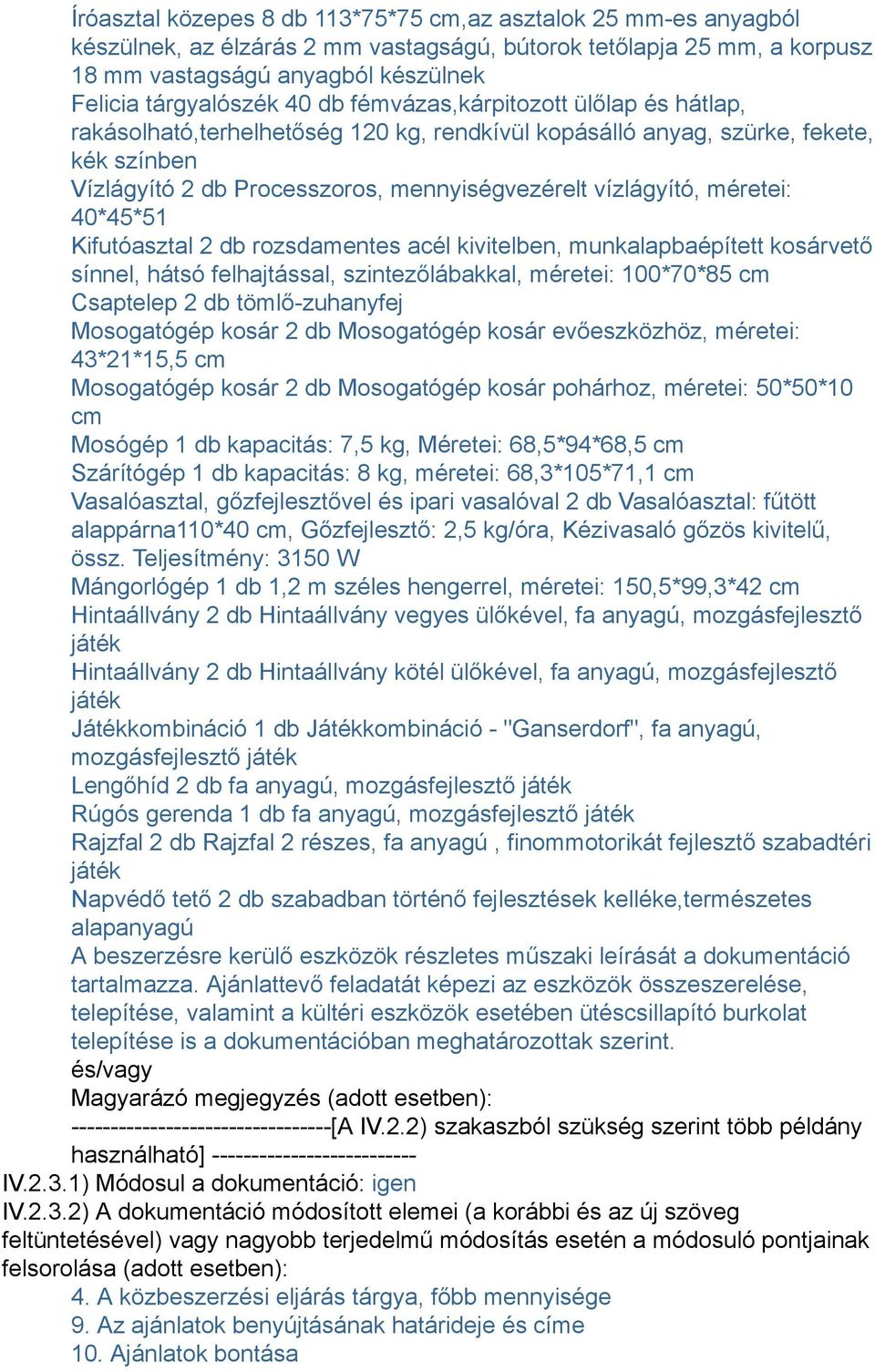 Íróasztal közepes 8 db 113*75*75 cm,az asztalok 25 mm-es anyagból készülnek, az élzárás 2 mm vastagságú, bútorok tetőlapja 25 mm, a korpusz 18 mm vastagságú anyagból készülnek
Felicia tárgyalószék 40 db fémvázas,kárpitozott ülőlap és hátlap, rakásolható,terhelhetőség 120 kg, rendkívül kopásálló anyag, szürke, fekete, kék színben
Vízlágyító 2 db Processzoros, mennyiségvezérelt vízlágyító, méretei: 40*45*51
Kifutóasztal 2 db rozsdamentes acél kivitelben, munkalapbaépített kosárvető sínnel, hátsó felhajtással, szintezőlábakkal, méretei: 100*70*85 cm
Csaptelep 2 db tömlő-zuhanyfej
Mosogatógép kosár 2 db Mosogatógép kosár evőeszközhöz, méretei: 43*21*15,5 cm
Mosogatógép kosár 2 db Mosogatógép kosár pohárhoz, méretei: 50*50*10 cm
Mosógép 1 db kapacitás: 7,5 kg, Méretei: 68,5*94*68,5 cm
Szárítógép 1 db kapacitás: 8 kg, méretei: 68,3*105*71,1 cm
Vasalóasztal, gőzfejlesztővel és ipari vasalóval 2 db Vasalóasztal: fűtött alappárna110*40 cm, Gőzfejlesztő: 2,5 kg/óra, Kézivasaló gőzös kivitelű, össz. Teljesítmény: 3150 W
Mángorlógép 1 db 1,2 m széles hengerrel, méretei: 150,5*99,3*42 cm
Hintaállvány 2 db Hintaállvány vegyes ülőkével, fa anyagú, mozgásfejlesztő játék
Hintaállvány 2 db Hintaállvány kötél ülőkével, fa anyagú, mozgásfejlesztő játék
Játékkombináció 1 db Játékkombináció - "Ganserdorf", fa anyagú, mozgásfejlesztő játék
Lengőhíd 2 db fa anyagú, mozgásfejlesztő játék
Rúgós gerenda 1 db fa anyagú, mozgásfejlesztő játék
Rajzfal 2 db Rajzfal 2 részes, fa anyagú , finommotorikát fejlesztő szabadtéri játék
Napvédő tető 2 db szabadban történő fejlesztések kelléke,természetes alapanyagú
A beszerzésre kerülő eszközök részletes műszaki leírását a dokumentáció tartalmazza. Ajánlattevő feladatát képezi az eszközök összeszerelése, telepítése, valamint a kültéri eszközök esetében ütéscsillapító burkolat telepítése is a dokumentációban meghatározottak szerint.
és/vagy
Magyarázó megjegyzés (adott esetben):
----------------------------------[A IV.2.2) szakaszból szükség szerint több példány használható] ---------------------------
IV.2.3.1) Módosul a dokumentáció: igen
IV.2.3.2) A dokumentáció módosított elemei (a korábbi és az új szöveg feltüntetésével) vagy nagyobb terjedelmű módosítás esetén a módosuló pontjainak felsorolása (adott esetben):
4. A közbeszerzési eljárás tárgya, főbb mennyisége
9. Az ajánlatok benyújtásának határideje és címe
10. Ajánlatok bontása